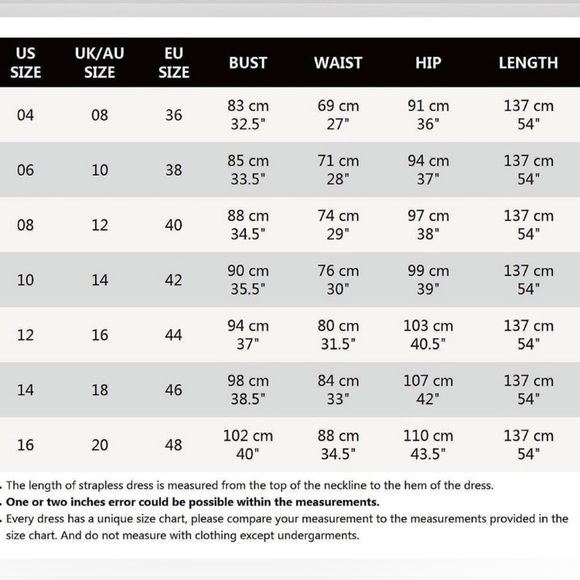 | US SIZE | UK/AU SIZE | EU SIZE | BUST | WAIST | HIP | LENGTH |
|---|---|---|---|---|---|---|
| 04 | 08 | 36 | 83 cm 32.5" | 69 cm 27" | 91 cm 36" | 137 cm 54" |
| 06 | 10 | 38 | 85 cm 33.5" | 71 cm 28" | 94 cm 37" | 137 cm 54" |
| 08 | 12 | 40 | 88 cm 34.5" | 74 cm 29" | 97 cm 38" | 137 cm 54" |
| 10 | 14 | 42 | 90 cm 35.5" | 76 cm 30" | 99 cm 39" | 137 cm 54" |
| 12 | 16 | 44 | 94 cm 37" | 80 cm 31.5" | 103 cm 40.5" | 137 cm 54" |
| 14 | 18 | 46 | 98 cm 38.5" | 84 cm 33" | 107 cm 42" | 137 cm 54" |
| 16 | 20 | 48 | 102 cm 40" | 88 cm 34.5" | 110 cm 43.5" | 137 cm 54" |

. The length of strapless dress is measured from the top of the neckline to the hem of the dress.
. One or two inches error could be possible within the measurements.
. Every dress has a unique size chart, please compare your measurement to the measurements provided in the size chart. And do not measure with clothing except undergarments.